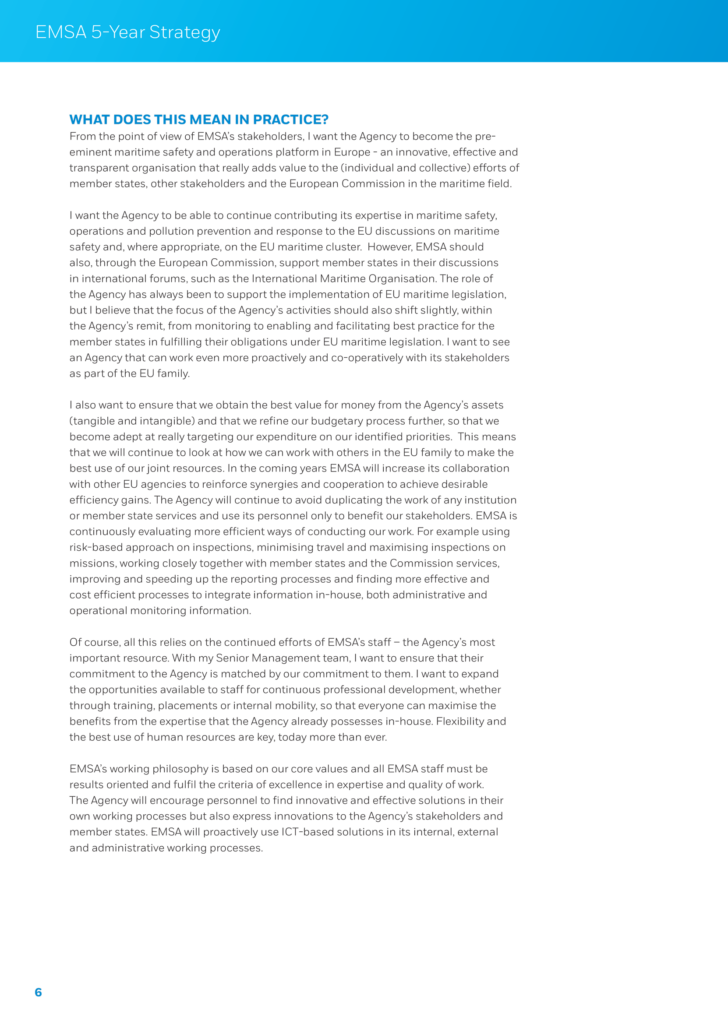 EMSA 5-Year Strategy

WHAT DOES THIS MEAN IN PRACTICE?
From the point of view of EMSA's stakeholders, I want the Agency to become the pre-eminent maritime safety and operations platform in Europe - an innovative, effective and transparent organisation that really adds value to the (individual and collective) efforts of member states, other stakeholders and the European Commission in the maritime field.

I want the Agency to be able to continue contributing its expertise in maritime safety, operations and pollution prevention and response to the EU discussions on maritime safety and, where appropriate, on the EU maritime cluster. However, EMSA should also, through the European Commission, support member states in their discussions in international forums, such as the International Maritime Organisation. The role of the Agency has always been to support the implementation of EU maritime legislation, but I believe that the focus of the Agency's activities should also shift slightly, within the Agency's remit, from monitoring to enabling and facilitating best practice for the member states in fulfilling their obligations under EU maritime legislation. I want to see an Agency that can work even more proactively and co-operatively with its stakeholders as part of the EU family.

I also want to ensure that we obtain the best value for money from the Agency's assets (tangible and intangible) and that we refine our budgetary process further, so that we become adept at really targeting our expenditure on our identified priorities. This means that we will continue to look at how we can work with others in the EU family to make the best use of our joint resources. In the coming years EMSA will increase its collaboration with other EU agencies to reinforce synergies and cooperation to achieve desirable efficiency gains. The Agency will continue to avoid duplicating the work of any institution or member state services and use its personnel only to benefit our stakeholders. EMSA is continuously evaluating more efficient ways of conducting our work. For example using risk-based approach on inspections, minimising travel and maximising inspections on missions, working closely together with member states and the Commission services, improving and speeding up the reporting processes and finding more effective and cost efficient processes to integrate information in-house, both administrative and operational monitoring information.

Of course, all this relies on the continued efforts of EMSA's staff – the Agency's most important resource. With my Senior Management team, I want to ensure that their commitment to the Agency is matched by our commitment to them. I want to expand the opportunities available to staff for continuous professional development, whether through training, placements or internal mobility, so that everyone can maximise the benefits from the expertise that the Agency already possesses in-house. Flexibility and the best use of human resources are key, today more than ever.

EMSA's working philosophy is based on our core values and all EMSA staff must be results oriented and fulfil the criteria of excellence in expertise and quality of work. The Agency will encourage personnel to find innovative and effective solutions in their own working processes but also express innovations to the Agency's stakeholders and member states. EMSA will proactively use ICT-based solutions in its internal, external and administrative working processes.

6